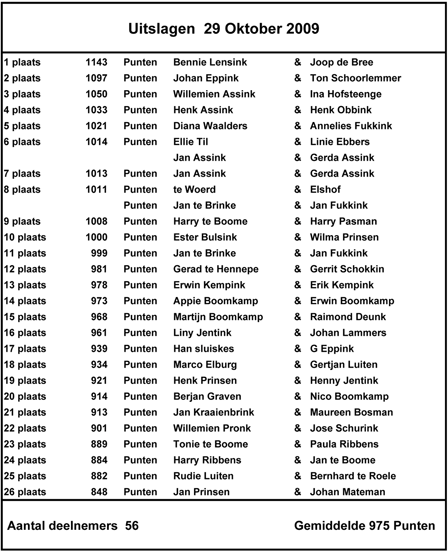 Uitslagen 29 Oktober 2009

| | | | | | |
|---|---|---|---|---|---|
| 1 plaats | 1143 | Punten | Bennie Lensink | & | Joop de Bree |
| 2 plaats | 1097 | Punten | Johan Eppink | & | Ton Schoorlemmer |
| 3 plaats | 1050 | Punten | Willemien Assink | & | Ina Hofsteenge |
| 4 plaats | 1033 | Punten | Henk Assink | & | Henk Obbink |
| 5 plaats | 1021 | Punten | Diana Waalders | & | Annelies Fukkink |
| 6 plaats | 1014 | Punten | Ellie Til | & | Linie Ebbers |
| | | | Jan Assink | & | Gerda Assink |
| 7 plaats | 1013 | Punten | Jan Assink | & | Gerda Assink |
| 8 plaats | 1011 | Punten | te Woerd | & | Elshof |
| | | Punten | Jan te Brinke | & | Jan Fukkink |
| 9 plaats | 1008 | Punten | Harry te Boome | & | Harry Pasman |
| 10 plaats | 1000 | Punten | Ester Bulsink | & | Wilma Prinsen |
| 11 plaats | 999 | Punten | Jan te Brinke | & | Jan Fukkink |
| 12 plaats | 981 | Punten | Gerad te Hennepe | & | Gerrit Schokkin |
| 13 plaats | 978 | Punten | Erwin Kempink | & | Erik Kempink |
| 14 plaats | 973 | Punten | Appie Boomkamp | & | Erwin Boomkamp |
| 15 plaats | 968 | Punten | Martijn Boomkamp | & | Raimond Deunk |
| 16 plaats | 961 | Punten | Liny Jentink | & | Johan Lammers |
| 17 plaats | 939 | Punten | Han sluiskes | & | G Eppink |
| 18 plaats | 934 | Punten | Marco Elburg | & | Gertjan Luiten |
| 19 plaats | 921 | Punten | Henk Prinsen | & | Henny Jentink |
| 20 plaats | 914 | Punten | Berjan Graven | & | Nico Boomkamp |
| 21 plaats | 913 | Punten | Jan Kraaienbrink | & | Maureen Bosman |
| 22 plaats | 901 | Punten | Willemien Pronk | & | Jose Schurink |
| 23 plaats | 889 | Punten | Tonie te Boome | & | Paula Ribbens |
| 24 plaats | 884 | Punten | Harry Ribbens | & | Jan te Boome |
| 25 plaats | 882 | Punten | Rudie Luiten | & | Bernhard te Roele |
| 26 plaats | 848 | Punten | Jan Prinsen | & | Johan Mateman |

Aantal deelnemers 56

Gemiddelde 975 Punten